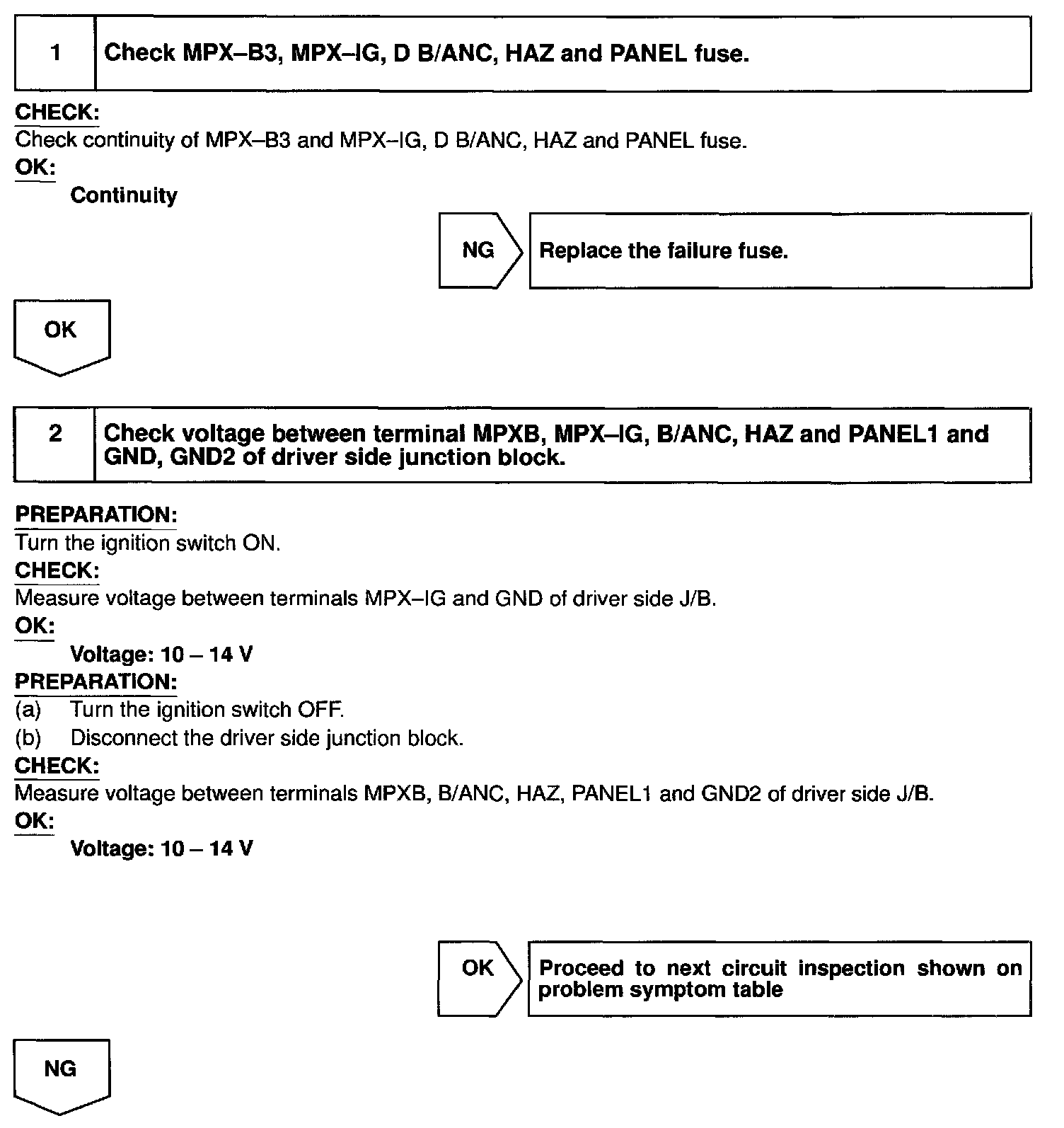 1 Check MPX–B3, MPX–IG, D B/ANC, HAZ and PANEL fuse.

CHECK:
Check continuity of MPX–B3 and MPX–IG, D B/ANC, HAZ and PANEL fuse.
OK:
Continuity

NG Replace the failure fuse.

OK

2 Check voltage between terminal MPXB, MPX–IG, B/ANC, HAZ and PANEL1 and GND, GND2 of driver side junction block.

PREPARATION:
Turn the ignition switch ON.
CHECK:
Measure voltage between terminals MPX–IG and GND of driver side J/B.
OK:
Voltage: 10 – 14 V
PREPARATION:
(a) Turn the ignition switch OFF.
(b) Disconnect the driver side junction block.
CHECK:
Measure voltage between terminals MPXB, B/ANC, HAZ, PANEL1 and GND2 of driver side J/B.
OK:
Voltage: 10 – 14 V

OK Proceed to next circuit inspection shown on problem symptom table

NG